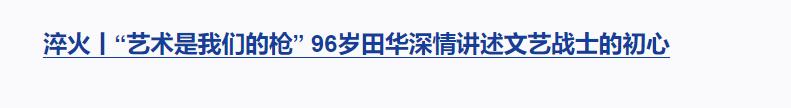 淬火丨“艺术是我们的枪” 96岁田华深情讲述文艺战士的初心